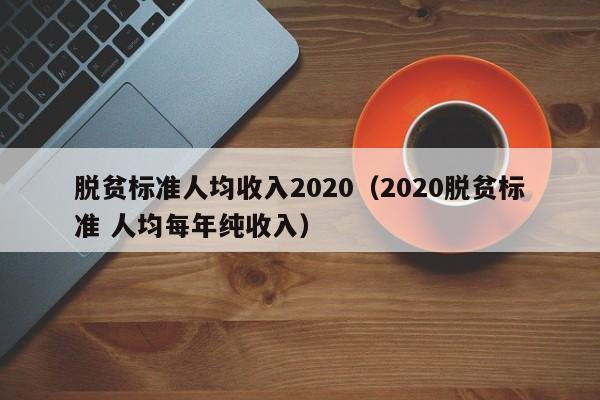 脱贫标准人均收入2020（2020脱贫标准 人均每年纯收入）